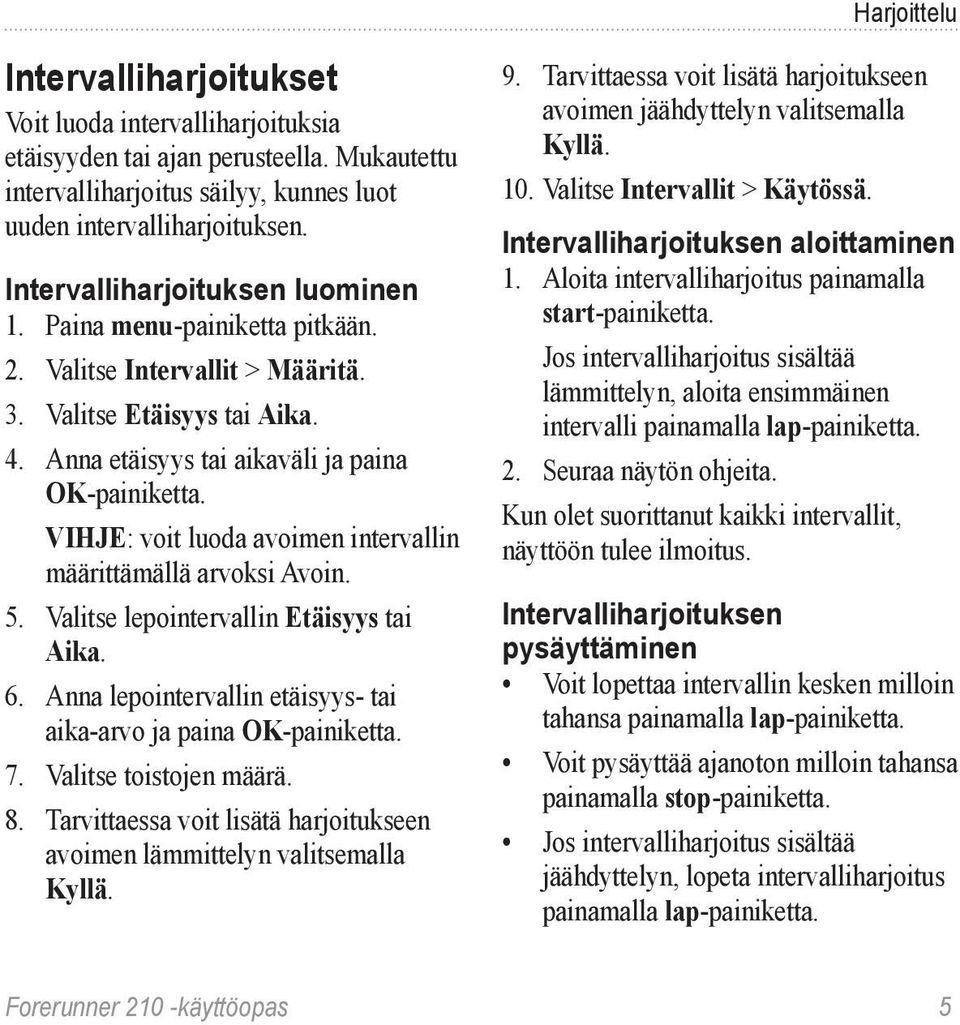 Harjoittelu

Intervalliharjoitukset

Voit luoda intervalliharjoituksia etäisyyden tai ajan perusteella. Mukautettu intervalliharjoitus säilyy, kunnes luot uuden intervalliharjoituksen.

Intervalliharjoituksen luominen

1. Paina menu-painiketta pitkään.
2. Valitse Intervallit > Määritä.
3. Valitse Etäisyys tai Aika.
4. Anna etäisyys tai aikaväli ja paina OK-painiketta.

VIHJE: voit luoda avoimen intervallin määrittämällä arvoksi Avoin.

5. Valitse lepointervallin Etäisyys tai Aika.
6. Anna lepointervallin etäisyys- tai aika-arvo ja paina OK-painiketta.
7. Valitse toistojen määrä.
8. Tarvittaessa voit lisätä harjoitukseen avoimen lämmittelyn valitsemalla Kyllä.
9. Tarvittaessa voit lisätä harjoitukseen avoimen jäähdyttelyn valitsemalla Kyllä.
10. Valitse Intervallit > Käytössä.

Intervalliharjoituksen aloittaminen

1. Aloita intervalliharjoitus painamalla start-painiketta.

Jos intervalliharjoitus sisältää lämmittelyn, aloita ensimmäinen intervalli painamalla lap-painiketta.

2. Seuraa näytön ohjeita.

Kun olet suorittanut kaikki intervallit, näyttöön tulee ilmoitus.

Intervalliharjoituksen pysäyttäminen

• Voit lopettaa intervallin kesken milloin tahansa painamalla lap-painiketta.
• Voit pysäyttää ajanoton milloin tahansa painamalla stop-painiketta.
• Jos intervalliharjoitus sisältää jäähdyttelyn, lopeta intervalliharjoitus painamalla lap-painiketta.

Forerunner 210 -käyttöopas 5